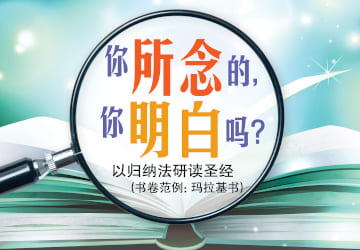 你所念的，
你明白吗？

以归纳法研读圣经
（书卷范例：玛拉基书）